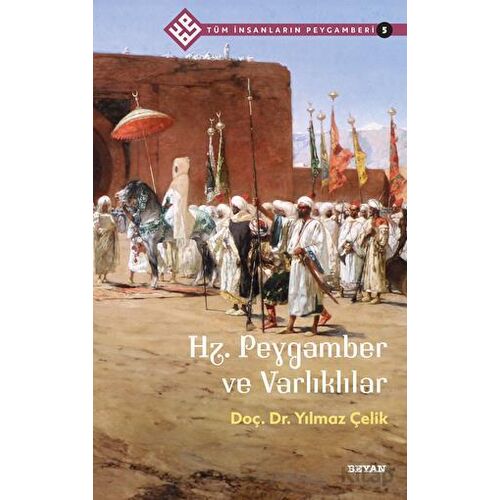 TÜM İNSANLARIN PEYGAMBERİ 5

Hz. Peygamber ve Varlıklılar

Doç. Dr. Yılmaz Çelik

BEYAN